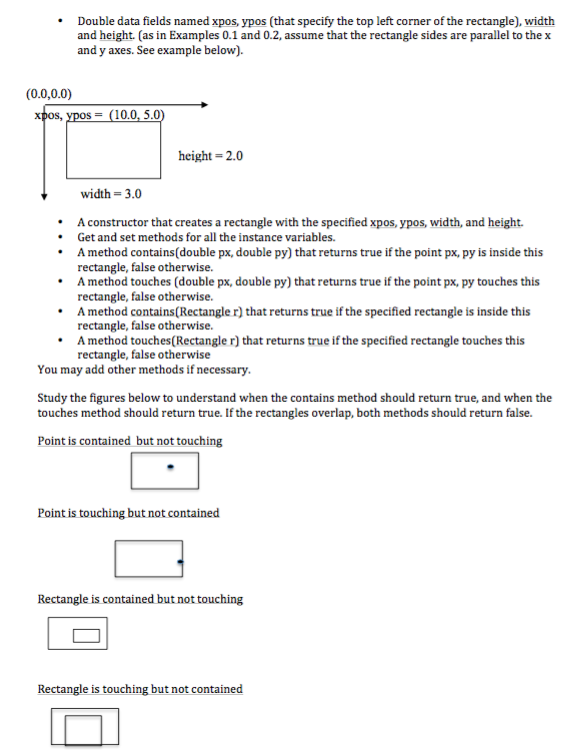 • Double data fields named xpos, ypos (that specify the top left corner of the rectangle), width and height. (as in Examples 0.1 and 0.2, assume that the rectangle sides are parallel to the x and y axes. See example below).

(0.0,0.0)

xpos, ypos = (10.0, 5.0)

height = 2.0

width = 3.0

• A constructor that creates a rectangle with the specified xpos, ypos, width, and height.
• Get and set methods for all the instance variables.
• A method contains(double px, double py) that returns true if the point px, py is inside this rectangle, false otherwise.
• A method touches (double px, double py) that returns true if the point px, py touches this rectangle, false otherwise.
• A method contains(Rectangle r) that returns true if the specified rectangle is inside this rectangle, false otherwise.
• A method touches(Rectangle r) that returns true if the specified rectangle touches this rectangle, false otherwise

You may add other methods if necessary.

Study the figures below to understand when the contains method should return true, and when the touches method should return true. If the rectangles overlap, both methods should return false.

Point is contained but not touching

Point is touching but not contained

Rectangle is contained but not touching

Rectangle is touching but not contained